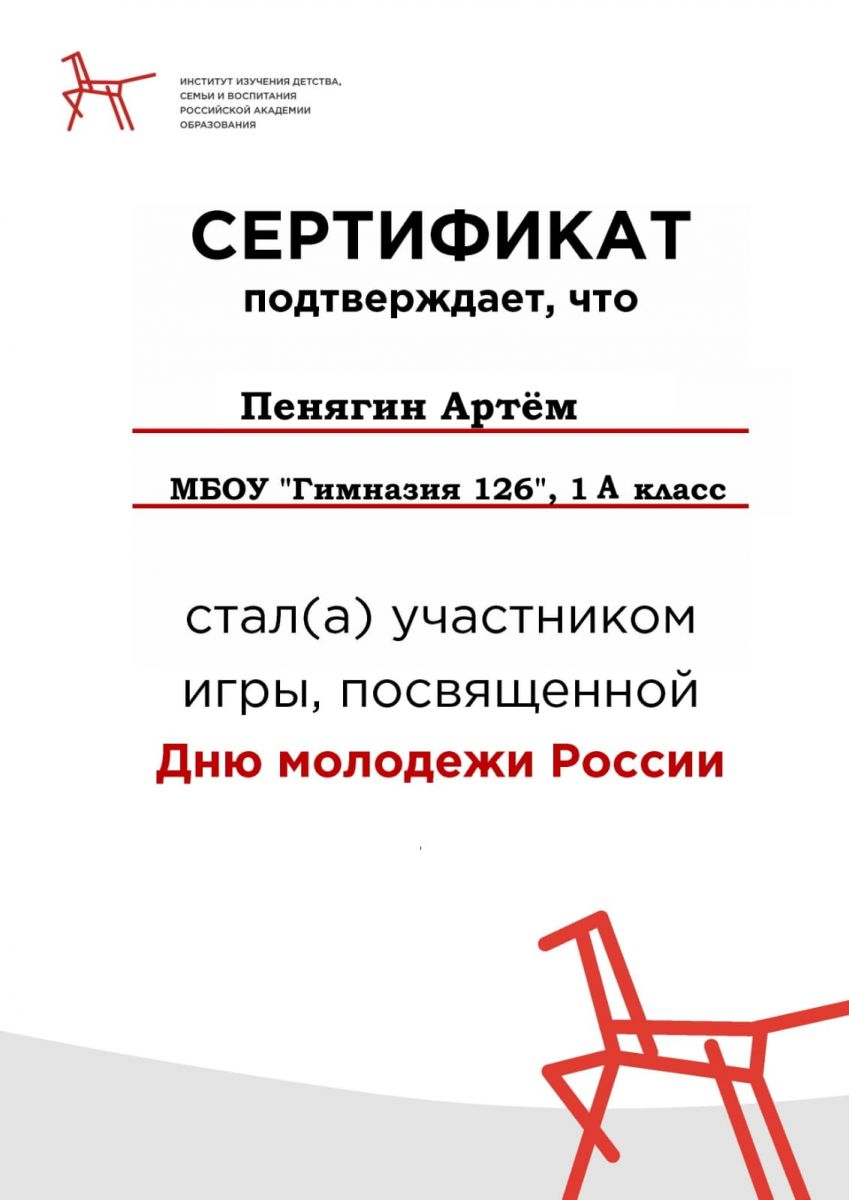 ИНСТИТУТ ИЗУЧЕНИЯ ДЕТСТВА,
СЕМЬИ И ВОСПИТАНИЯ
РОССИЙСКОЙ АКАДЕМИИ
ОБРАЗОВАНИЯ

СЕРТИФИКАТ
подтверждает, что

Пенягин Артём

МБОУ "Гимназия 126", 1 А класс

стал(а) участником
игры, посвященной
Дню молодежи России